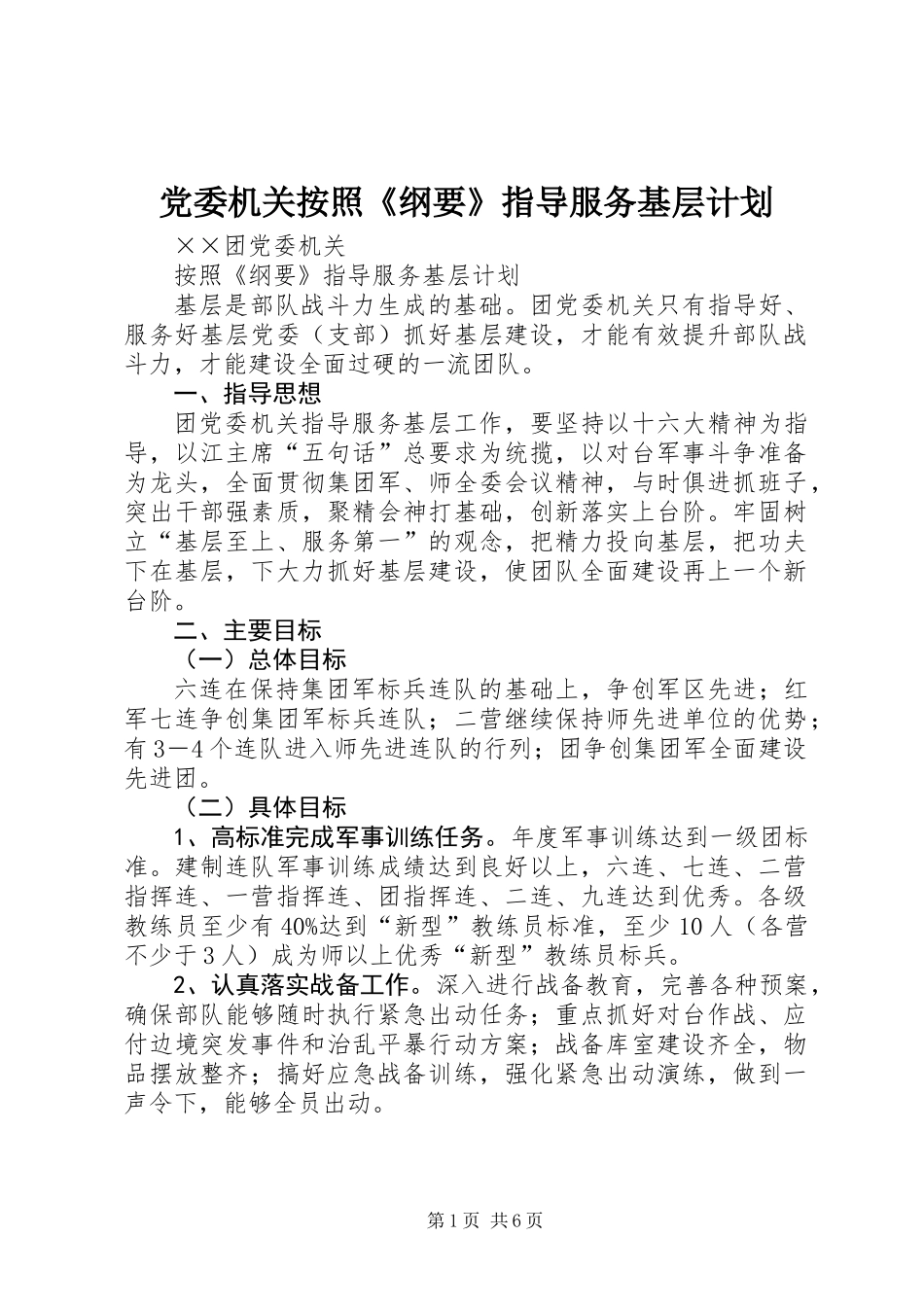 党委机关按照《纲要》指导服务基层计划

××团党委机关

按照《纲要》指导服务基层计划

基层是部队战斗力生成的基础。团党委机关只有指导好、服务好基层党委（支部）抓好基层建设，才能有效提升部队战斗力，才能建设全面过硬的一流团队。

一、指导思想

团党委机关指导服务基层工作，要坚持以十六大精神为指导，以江主席“五句话”总要求为统揽，以对台军事斗争准备为龙头，全面贯彻集团军、师全委会议精神，与时俱进抓班子，突出干部强素质，聚精会神打基础，创新落实上台阶。牢固树立“基层至上、服务第一”的观念，把精力投向基层，把功夫下在基层，下大力抓好基层建设，使团队全面建设再上一个新台阶。

二、主要目标

（一）总体目标

六连在保持集团军标兵连队的基础上，争创军区先进；红军七连争创集团军标兵连队；二营继续保持师先进单位的优势；有3—4个连队进入师先进连队的行列；团争创集团军全面建设先进团。

（二）具体目标

1、高标准完成军事训练任务。年度军事训练达到一级团标准。建制连队军事训练成绩达到良好以上，六连、七连、二营指挥连、一营指挥连、团指挥连、二连、九连达到优秀。各级教练员至少有40%达到“新型”教练员标准，至少10人（各营不少于3人）成为师以上优秀“新型”教练员标兵。

2、认真落实战备工作。深入进行战备教育，完善各种预案，确保部队能够随时执行紧急出动任务；重点抓好对台作战、应付边境突发事件和治乱平暴行动方案；战备库室建设齐全，物品摆放整齐；搞好应急战备训练，强化紧急出动演练，做到一声令下，能够全员出动。

第1页 共6页